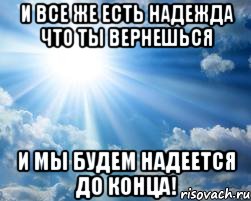 И ВСЕ ЖЕ ЕСТЬ НАДЕЖДА ЧТО ТЫ ВЕРНЕШЬСЯ

И МЫ БУДЕМ НАДЕЕТСЯ ДО КОНЦА!

risovach.ru